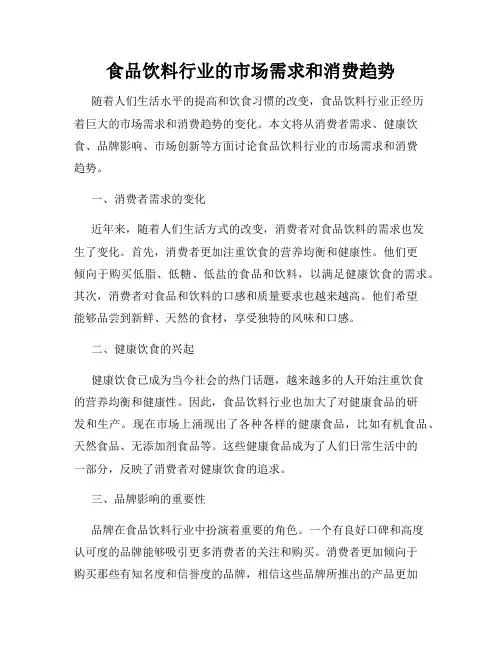 食品饮料行业的市场需求和消费趋势

随着人们生活水平的提高和饮食习惯的改变，食品饮料行业正经历着巨大的市场需求和消费趋势的变化。本文将从消费者需求、健康饮食、品牌影响、市场创新等方面讨论食品饮料行业的市场需求和消费趋势。

一、消费者需求的变化

近年来，随着人们生活方式的改变，消费者对食品饮料的需求也发生了变化。首先，消费者更加注重饮食的营养均衡和健康性。他们更倾向于购买低脂、低糖、低盐的食品和饮料，以满足健康饮食的需求。其次，消费者对食品和饮料的口感和质量要求也越来越高。他们希望能够品尝到新鲜、天然的食材，享受独特的风味和口感。

二、健康饮食的兴起

健康饮食已成为当今社会的热门话题，越来越多的人开始注重饮食的营养均衡和健康性。因此，食品饮料行业也加大了对健康食品的研发和生产。现在市场上涌现出了各种各样的健康食品，比如有机食品、天然食品、无添加剂食品等。这些健康食品成为了人们日常生活中的一部分，反映了消费者对健康饮食的追求。

三、品牌影响的重要性

品牌在食品饮料行业中扮演着重要的角色。一个有良好口碑和高度认可度的品牌能够吸引更多消费者的关注和购买。消费者更加倾向于购买那些有知名度和信誉度的品牌，相信这些品牌所推出的产品更加